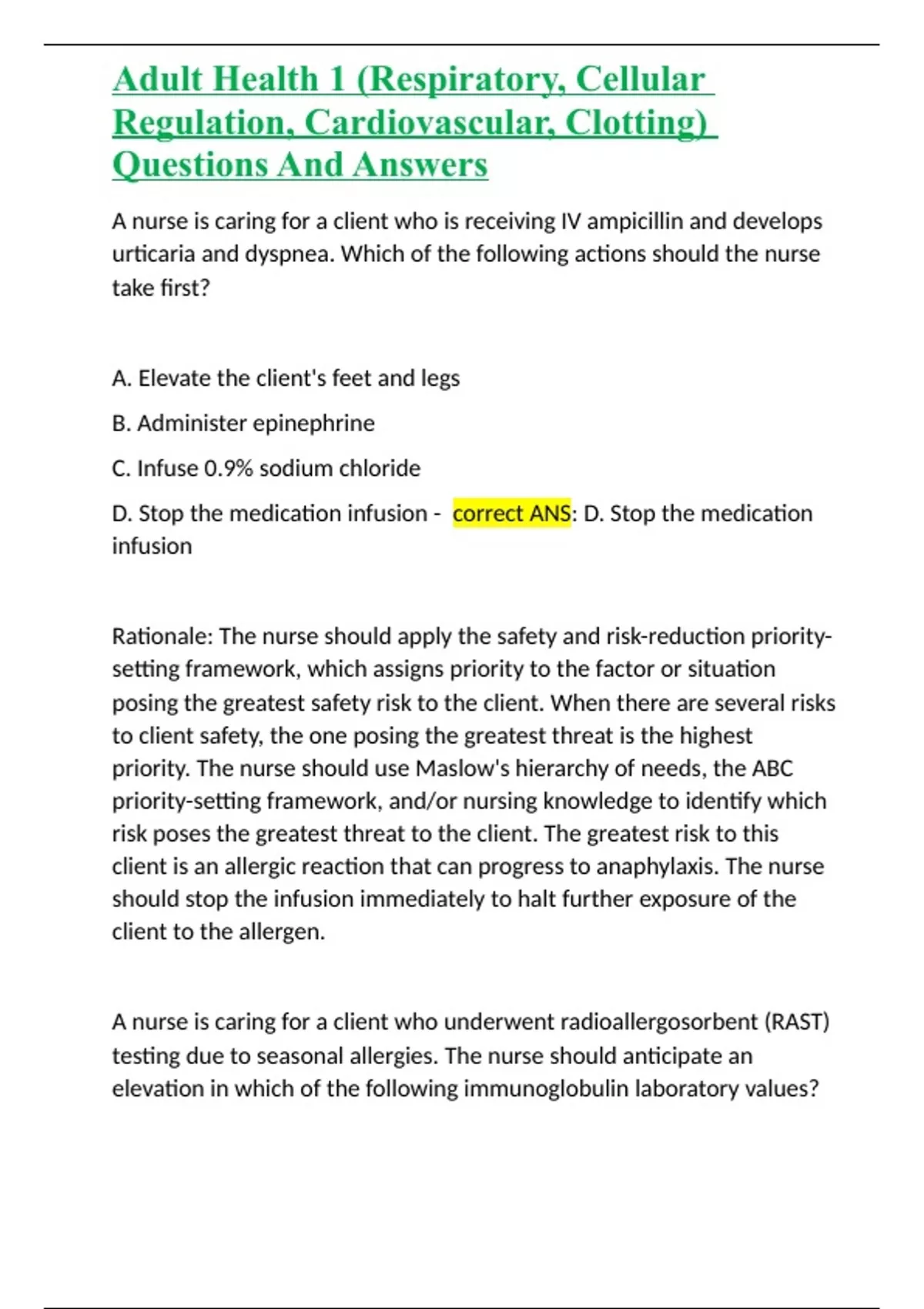 Adult Health 1 (Respiratory, Cellular Regulation, Cardiovascular, Clotting) Questions And Answers

A nurse is caring for a client who is receiving IV ampicillin and develops urticaria and dyspnea. Which of the following actions should the nurse take first?

A. Elevate the client's feet and legs

B. Administer epinephrine

C. Infuse 0.9% sodium chloride

D. Stop the medication infusion - correct ANS: D. Stop the medication infusion

Rationale: The nurse should apply the safety and risk-reduction priority-setting framework, which assigns priority to the factor or situation posing the greatest safety risk to the client. When there are several risks to client safety, the one posing the greatest threat is the highest priority. The nurse should use Maslow's hierarchy of needs, the ABC priority-setting framework, and/or nursing knowledge to identify which risk poses the greatest threat to the client. The greatest risk to this client is an allergic reaction that can progress to anaphylaxis. The nurse should stop the infusion immediately to halt further exposure of the client to the allergen.

A nurse is caring for a client who underwent radioallergosorbent (RAST) testing due to seasonal allergies. The nurse should anticipate an elevation in which of the following immunoglobulin laboratory values?